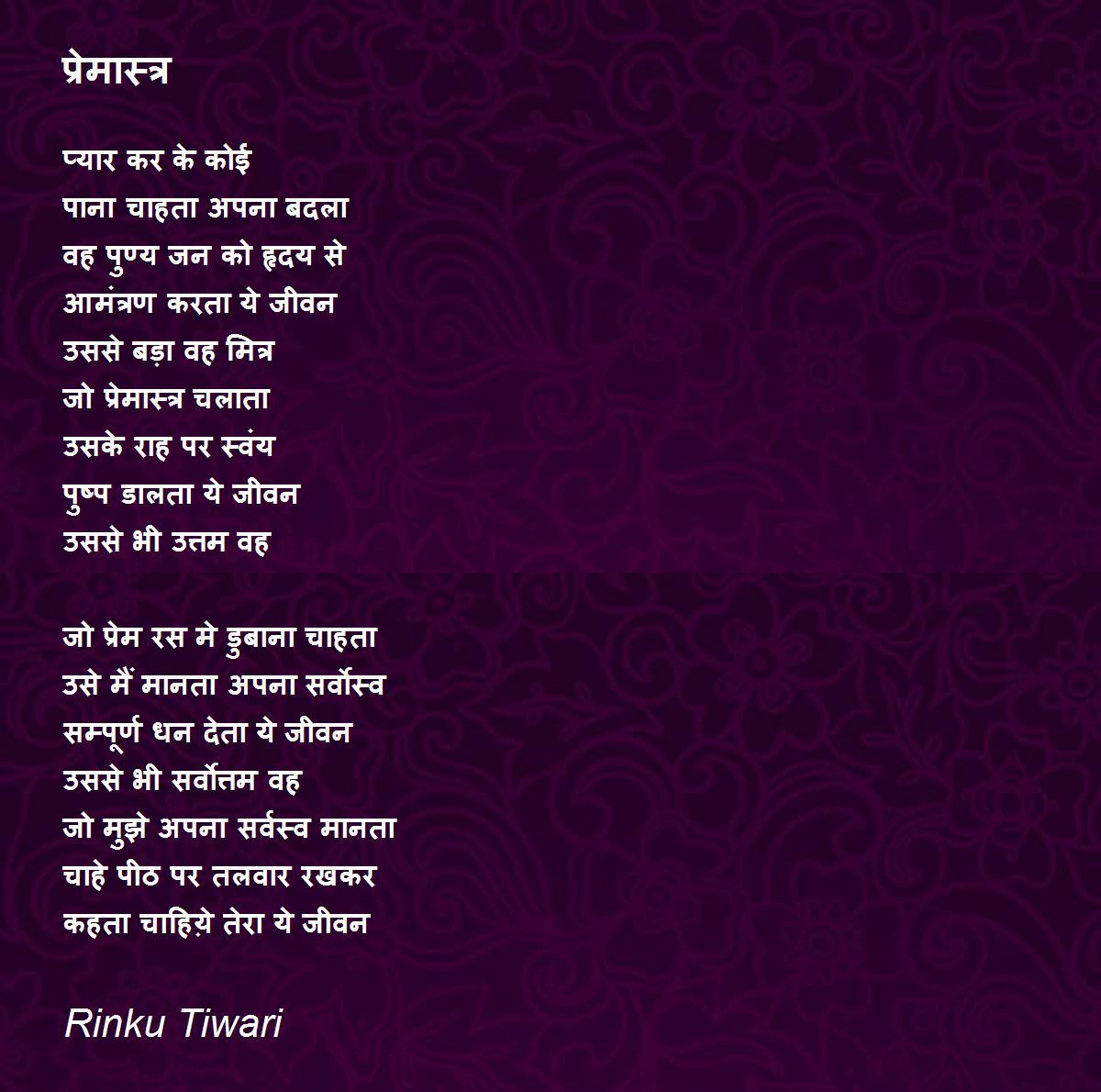 प्रेमास्त्र

प्यार कर के कोई
पाना चाहता अपना बदला
वह पुण्य जन को हृदय से
आमंत्रण करता ये जीवन
उससे बड़ा वह मित्र
जो प्रेमास्त्र चलाता
उसके राह पर स्वंय
पुष्प डालता ये जीवन
उससे भी उत्तम वह

जो प्रेम रस मे डुबाना चाहता
उसे मैं मानता अपना सर्वोस्व
सम्पूर्ण धन देता ये जीवन
उससे भी सर्वोत्तम वह
जो मुझे अपना सर्वस्व मानता
चाहे पीठ पर तलवार रखकर
कहता चाहिय़े तेरा ये जीवन

Rinku Tiwari